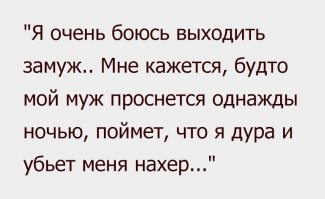 "Я очень боюсь выходить замуж.. Мне кажется, будто мой муж проснется однажды ночью, поймет, что я дура и убьет меня нахер..."